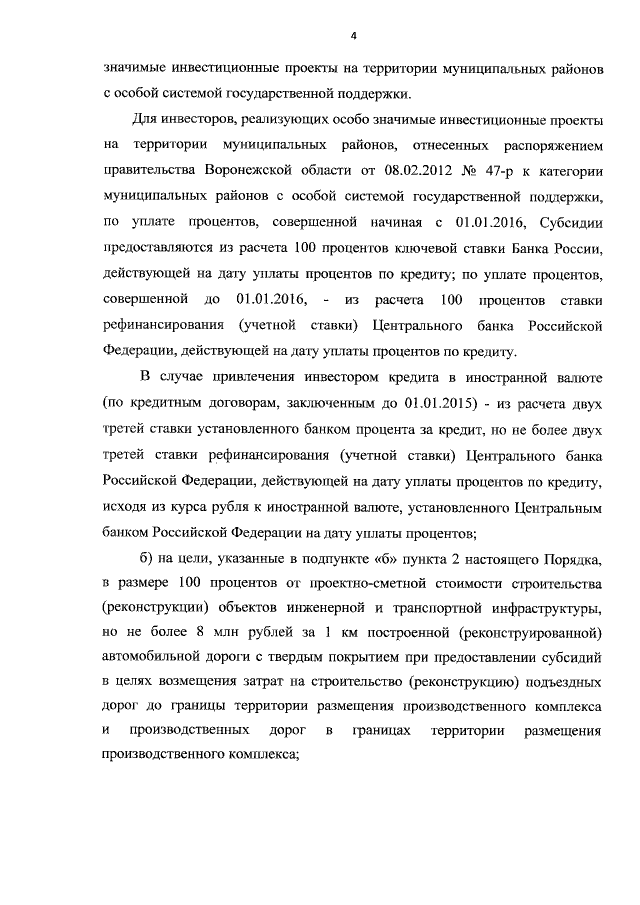 4

значимые инвестиционные проекты на территории муниципальных районов с особой системой государственной поддержки.

Для инвесторов, реализующих особо значимые инвестиционные проекты на территории муниципальных районов, отнесенных распоряжением правительства Воронежской области от 08.02.2012 № 47-р к категории муниципальных районов с особой системой государственной поддержки, по уплате процентов, совершенной начиная с 01.01.2016, Субсидии предоставляются из расчета 100 процентов ключевой ставки Банка России, действующей на дату уплаты процентов по кредиту; по уплате процентов, совершенной до 01.01.2016, - из расчета 100 процентов ставки рефинансирования (учетной ставки) Центрального банка Российской Федерации, действующей на дату уплаты процентов по кредиту.

В случае привлечения инвестором кредита в иностранной валюте (по кредитным договорам, заключенным до 01.01.2015) - из расчета двух третей ставки установленного банком процента за кредит, но не более двух третей ставки рефинансирования (учетной ставки) Центрального банка Российской Федерации, действующей на дату уплаты процентов по кредиту, исходя из курса рубля к иностранной валюте, установленного Центральным банком Российской Федерации на дату уплаты процентов;

б) на цели, указанные в подпункте «б» пункта 2 настоящего Порядка, в размере 100 процентов от проектно-сметной стоимости строительства (реконструкции) объектов инженерной и транспортной инфраструктуры, но не более 8 млн рублей за 1 км построенной (реконструированной) автомобильной дороги с твердым покрытием при предоставлении субсидий в целях возмещения затрат на строительство (реконструкцию) подъездных дорог до границы территории размещения производственного комплекса и производственных дорог в границах территории размещения производственного комплекса;